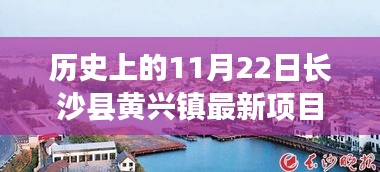 历史上的11月22日长沙县黄兴镇最新项目

长沙晚报